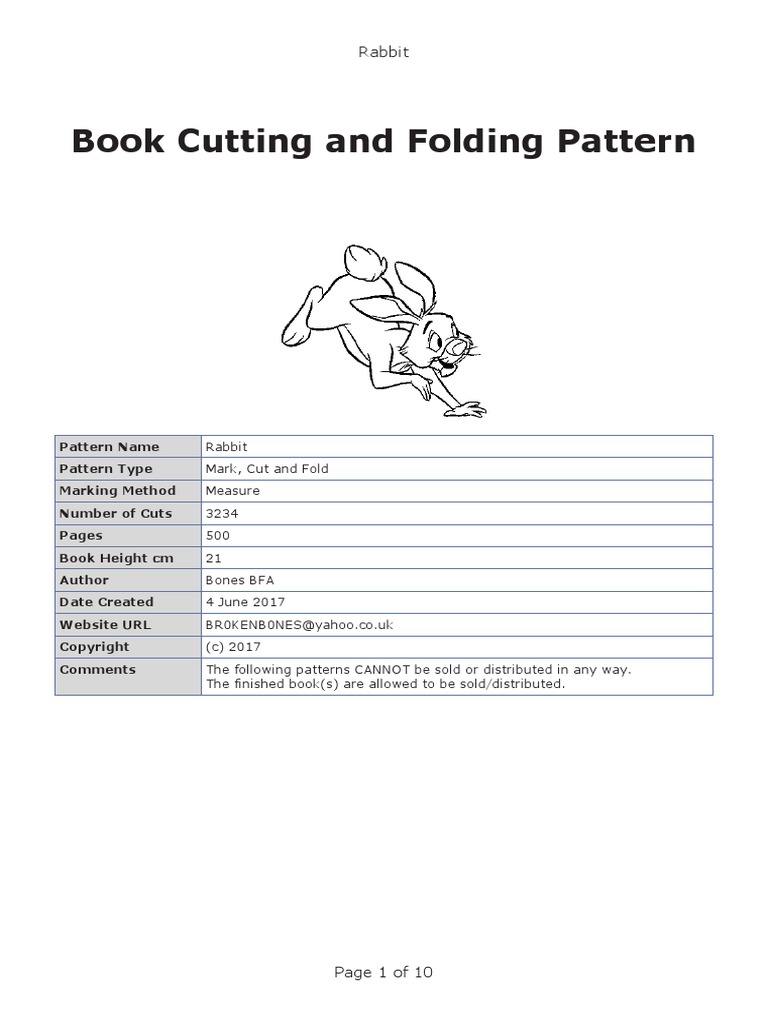 Rabbit

Book Cutting and Folding Pattern

| Pattern Name | Rabbit |
|---|---|
| Pattern Type | Mark, Cut and Fold |
| Marking Method | Measure |
| Number of Cuts | 3234 |
| Pages | 500 |
| Book Height cm | 21 |
| Author | Bones BFA |
| Date Created | 4 June 2017 |
| Website URL | BR0KENB0NES@yahoo.co.uk |
| Copyright | (c) 2017 |
| Comments | The following patterns CANNOT be sold or distributed in any way. The finished book(s) are allowed to be sold/distributed. |

Page 1 of 10